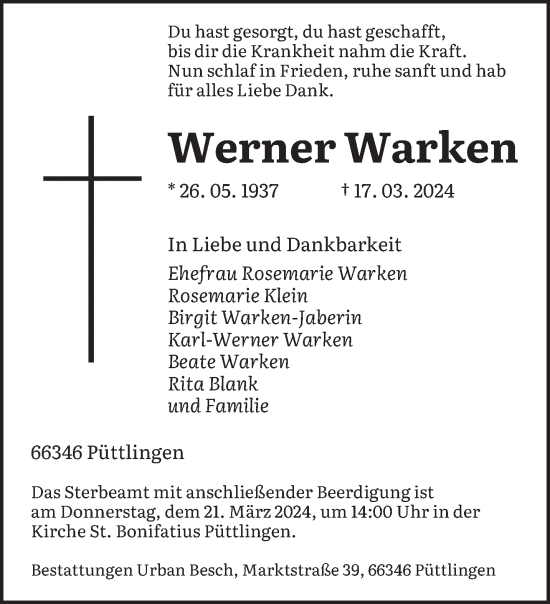 Du hast gesorgt, du hast geschafft,
bis dir die Krankheit nahm die Kraft.
Nun schlaf in Frieden, ruhe sanft und hab
für alles Liebe Dank.

Werner Warken

* 26. 05. 1937 † 17. 03. 2024

In Liebe und Dankbarkeit
Ehefrau Rosemarie Warken
Rosemarie Klein
Birgit Warken-Jaberin
Karl-Werner Warken
Beate Warken
Rita Blank
und Familie

66346 Püttlingen

Das Sterbeamt mit anschließender Beerdigung ist am Donnerstag, dem 21. März 2024, um 14:00 Uhr in der Kirche St. Bonifatius Püttlingen.

Bestattungen Urban Besch, Marktstraße 39, 66346 Püttlingen